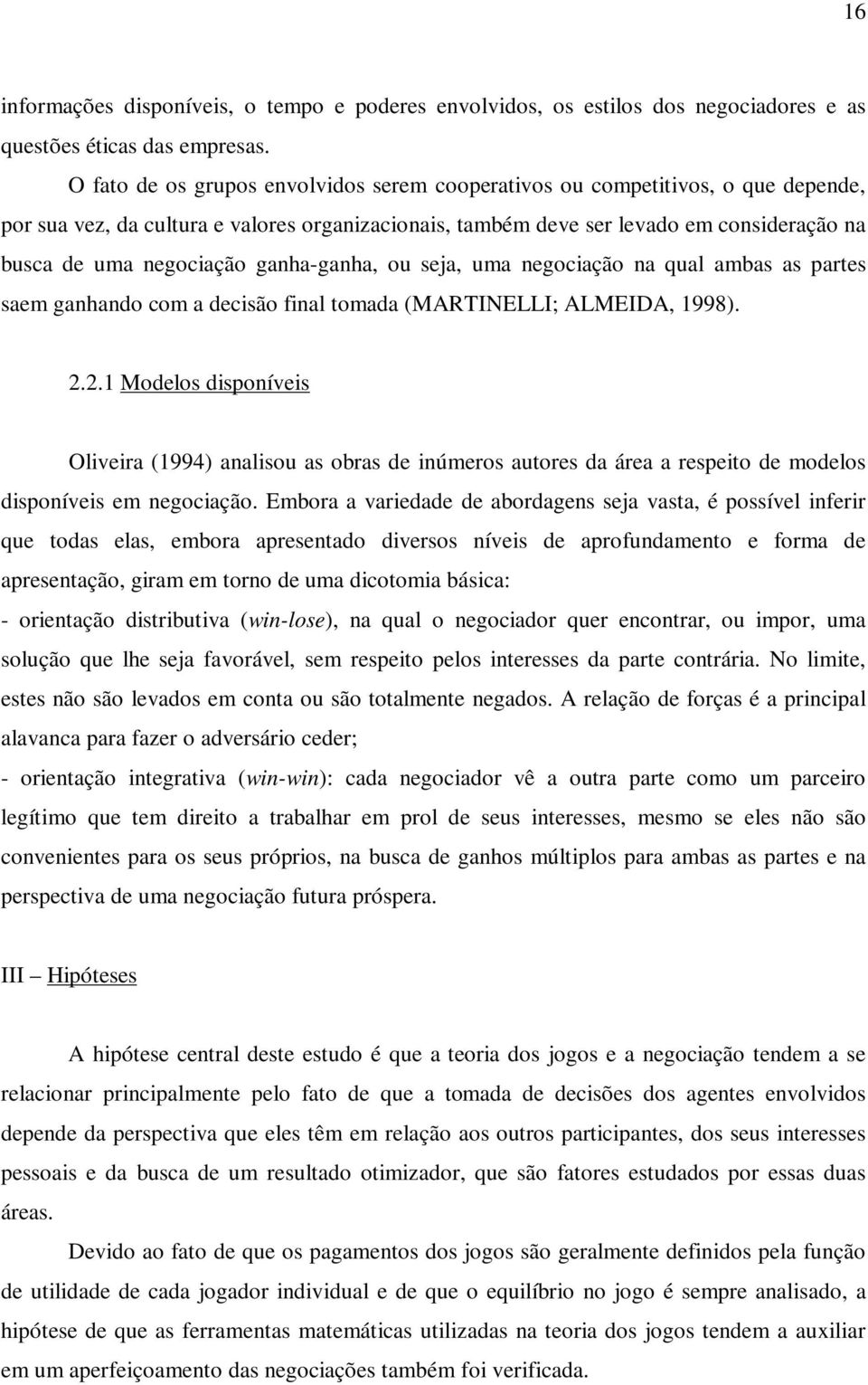 16

informações disponíveis, o tempo e poderes envolvidos, os estilos dos negociadores e as questões éticas das empresas.

O fato de os grupos envolvidos serem cooperativos ou competitivos, o que depende, por sua vez, da cultura e valores organizacionais, também deve ser levado em consideração na busca de uma negociação ganha-ganha, ou seja, uma negociação na qual ambas as partes saem ganhando com a decisão final tomada (MARTINELLI; ALMEIDA, 1998).

2.2.1 Modelos disponíveis

Oliveira (1994) analisou as obras de inúmeros autores da área a respeito de modelos disponíveis em negociação. Embora a variedade de abordagens seja vasta, é possível inferir que todas elas, embora apresentado diversos níveis de aprofundamento e forma de apresentação, giram em torno de uma dicotomia básica:

- orientação distributiva (win-lose), na qual o negociador quer encontrar, ou impor, uma solução que lhe seja favorável, sem respeito pelos interesses da parte contrária. No limite, estes não são levados em conta ou são totalmente negados. A relação de forças é a principal alavanca para fazer o adversário ceder;

- orientação integrativa (win-win): cada negociador vê a outra parte como um parceiro legítimo que tem direito a trabalhar em prol de seus interesses, mesmo se eles não são convenientes para os seus próprios, na busca de ganhos múltiplos para ambas as partes e na perspectiva de uma negociação futura próspera.

III – Hipóteses

A hipótese central deste estudo é que a teoria dos jogos e a negociação tendem a se relacionar principalmente pelo fato de que a tomada de decisões dos agentes envolvidos depende da perspectiva que eles têm em relação aos outros participantes, dos seus interesses pessoais e da busca de um resultado otimizador, que são fatores estudados por essas duas áreas.

Devido ao fato de que os pagamentos dos jogos são geralmente definidos pela função de utilidade de cada jogador individual e de que o equilíbrio no jogo é sempre analisado, a hipótese de que as ferramentas matemáticas utilizadas na teoria dos jogos tendem a auxiliar em um aperfeiçoamento das negociações também foi verificada.